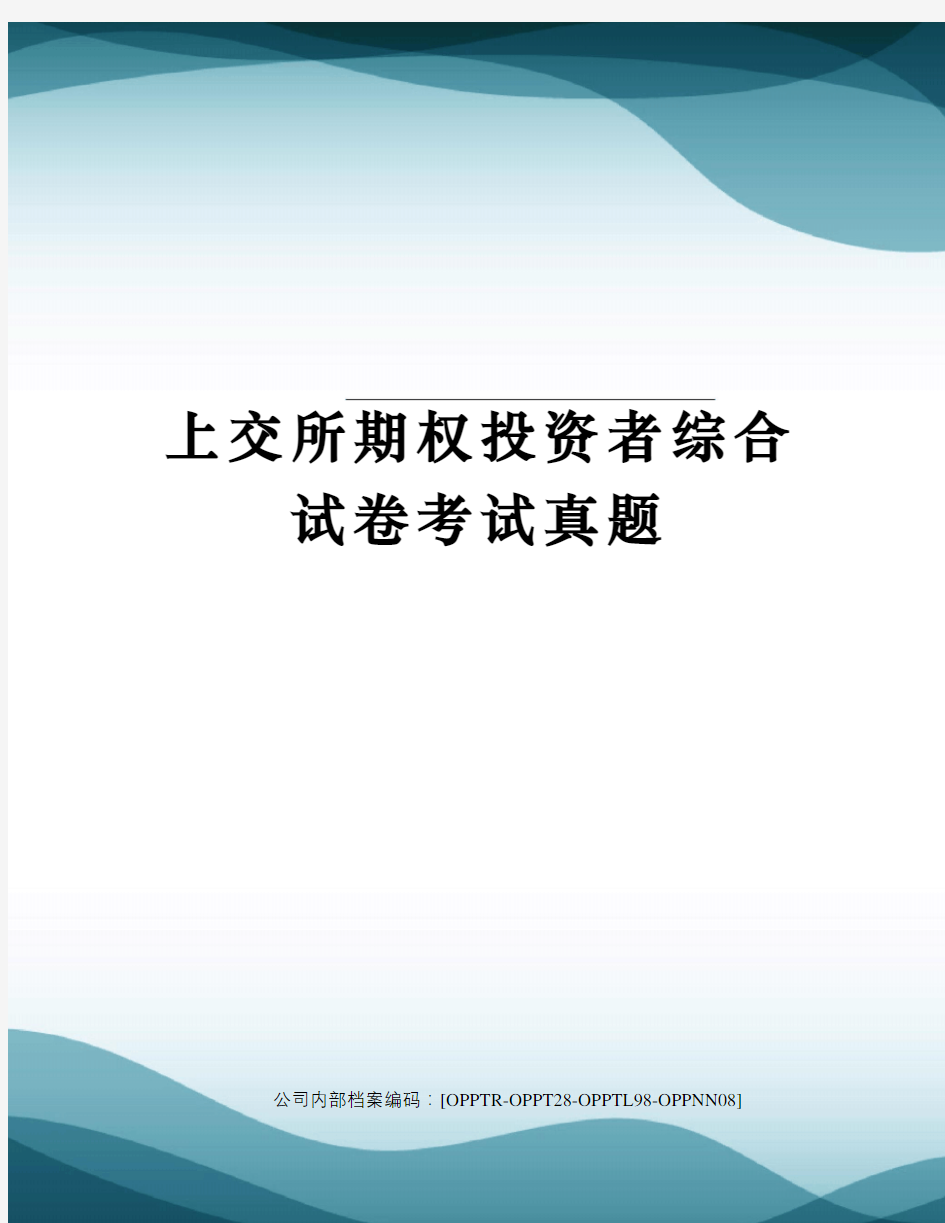 上交所期权投资者综合试卷考试真题

公司内部档案编码：[OPPTR-OPPT28-OPPTL98-OPPNN08]